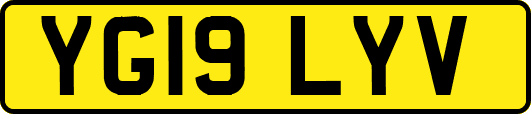 YG19 LYV